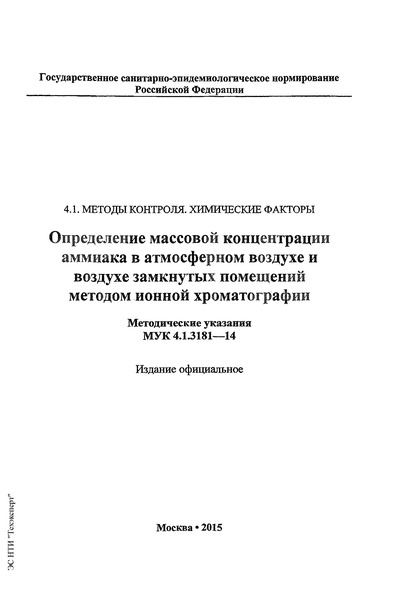 Государственное санитарно-эпидемиологическое нормирование
Российской Федерации

4.1. МЕТОДЫ КОНТРОЛЯ. ХИМИЧЕСКИЕ ФАКТОРЫ

Определение массовой концентрации аммиака в атмосферном воздухе и воздухе замкнутых помещений методом ионной хроматографии

Методические указания
МУК 4.1.3181—14

Издание официальное

Москва • 2015

ЭС НТИ "Техэксперт"